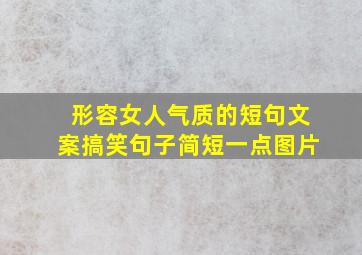 形容女人气质的短句文案搞笑句子简短一点图片